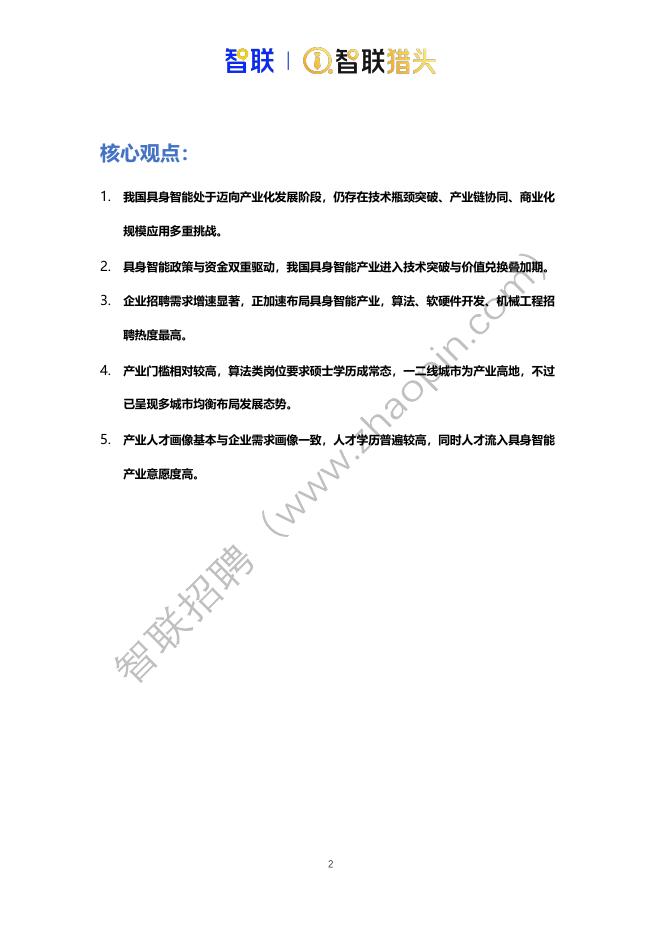 智联 | 智联猎头

核心观点：

1. 我国具身智能处于迈向产业化发展阶段，仍存在技术瓶颈突破、产业链协同、商业化规模应用多重挑战。

2. 具身智能政策与资金双重驱动，我国具身智能产业进入技术突破与价值兑换叠加期。

3. 企业招聘需求增速显著，正加速布局具身智能产业，算法、软硬件开发、机械工程招聘热度最高。

4. 产业门槛相对较高，算法类岗位要求硕士学历成常态，一二线城市为产业高地，不过已呈现多城市均衡布局发展态势。

5. 产业人才画像基本与企业需求画像一致，人才学历普遍较高，同时人才流入具身智能产业意愿度高。

智联招聘（www.zhaopin.com）

2